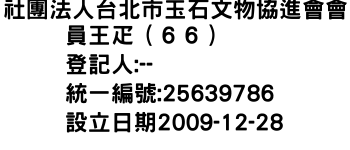 社團法人台北市玉石文物協進會會員王疋（６６）
登記人:--
統一編號:25639786
設立日期2009-12-28